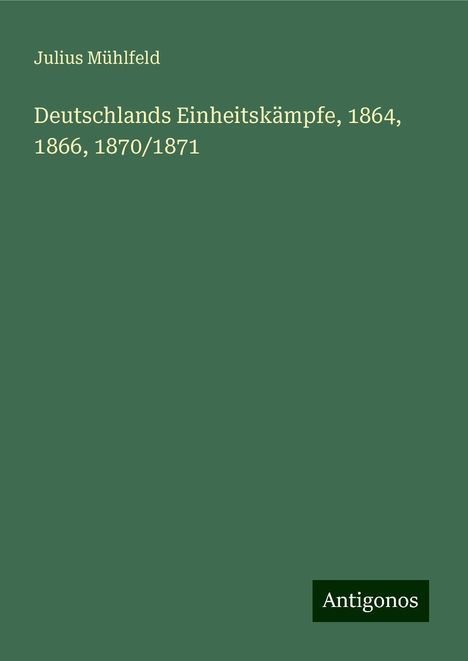 Julius Mühlfeld

Deutschlands Einheitskämpfe, 1864, 1866, 1870/1871

Antigonos